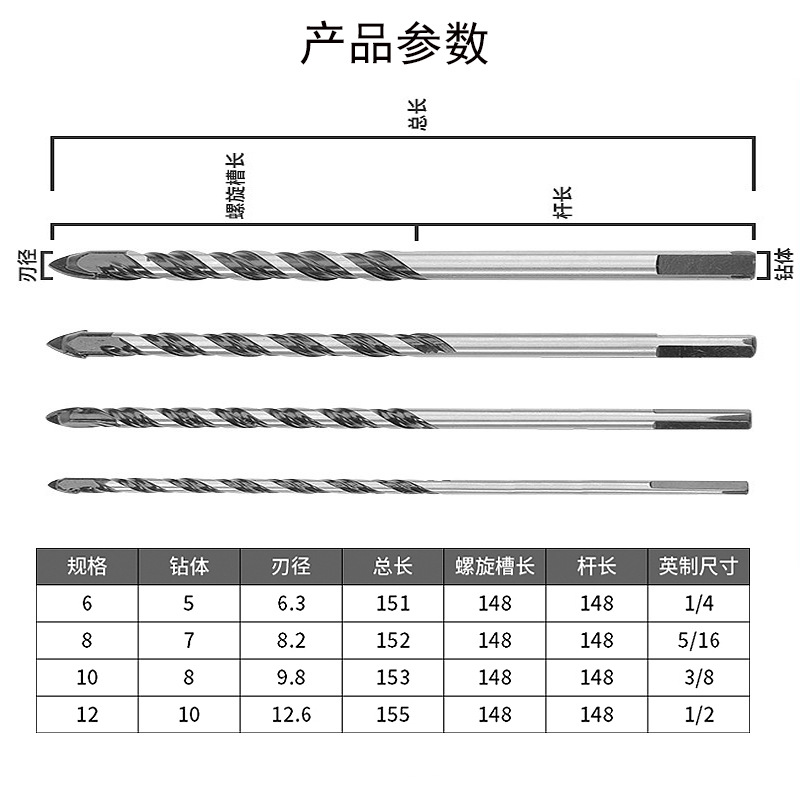 产品参数

总长

螺旋槽长

杆长

刃径

钻体

| 规格 | 钻体 | 刃径 | 总长 | 螺旋槽长 | 杆长 | 英制尺寸 |
|---|---|---|---|---|---|---|
| 6 | 5 | 6.3 | 151 | 148 | 148 | 1/4 |
| 8 | 7 | 8.2 | 152 | 148 | 148 | 5/16 |
| 10 | 8 | 9.8 | 153 | 148 | 148 | 3/8 |
| 12 | 10 | 12.6 | 155 | 148 | 148 | 1/2 |